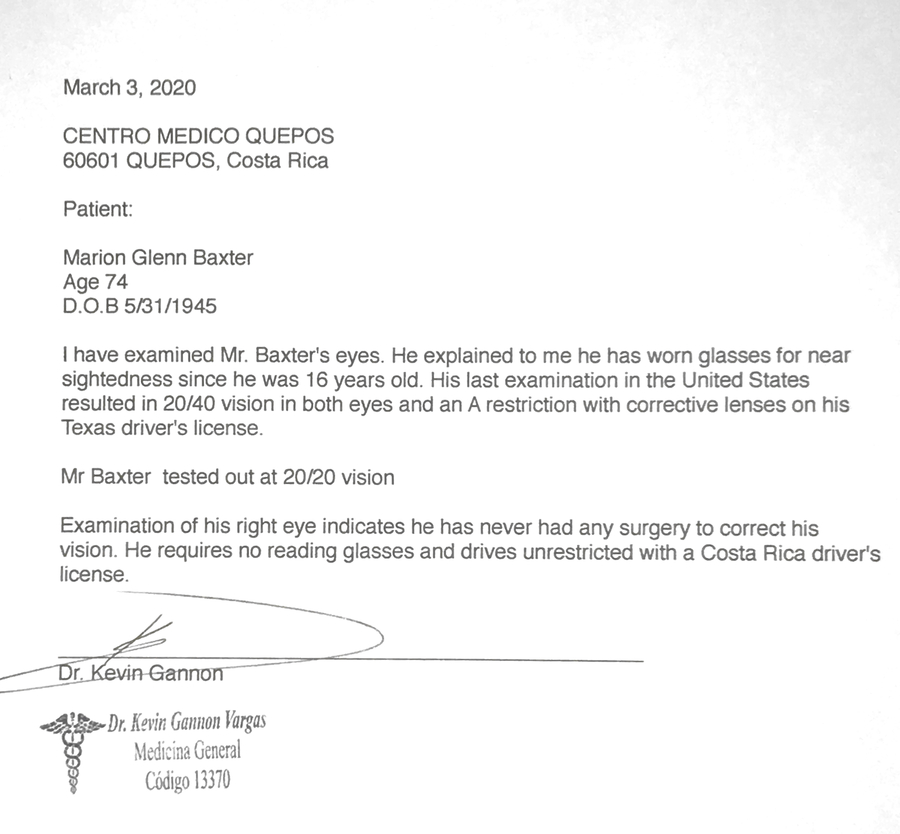 March 3, 2020

CENTRO MEDICO QUEPOS
60601 QUEPOS, Costa Rica

Patient:

Marion Glenn Baxter
Age 74
D.O.B 5/31/1945

I have examined Mr. Baxter's eyes. He explained to me he has worn glasses for near sightedness since he was 16 years old. His last examination in the United States resulted in 20/40 vision in both eyes and an A restriction with corrective lenses on his Texas driver's license.

Mr Baxter tested out at 20/20 vision

Examination of his right eye indicates he has never had any surgery to correct his vision. He requires no reading glasses and drives unrestricted with a Costa Rica driver's license.

Dr. Kevin Gannon

Dr. Kevin Gannon Vargas
Medicina General
Código 13370